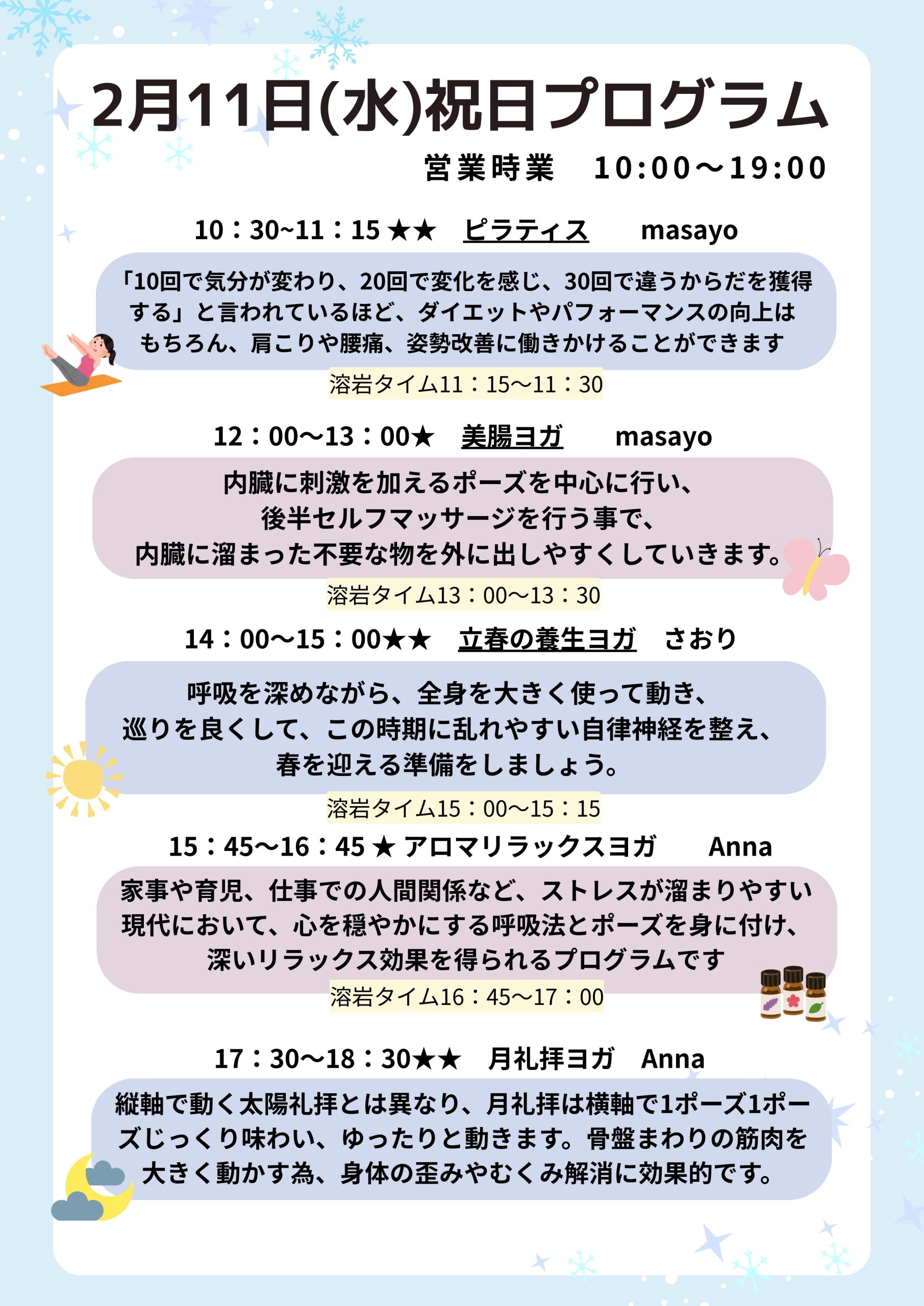 2月11日(水)祝日プログラム

営業時業　10:00〜19:00

10：30~11：15 ★★　ピラティス　masayo

「10回で気分が変わり、20回で変化を感じ、30回で違うからだを獲得する」と言われているほど、ダイエットやパフォーマンスの向上はもちろん、肩こりや腰痛、姿勢改善に働きかけることができます

溶岩タイム11：15〜11：30

12：00〜13：00★　美腸ヨガ　masayo

内臓に刺激を加えるポーズを中心に行い、後半セルフマッサージを行う事で、内臓に溜まった不要な物を外に出しやすくしていきます。

溶岩タイム13：00〜13：30

14：00〜15：00★★　立春の養生ヨガ　さおり

呼吸を深めながら、全身を大きく使って動き、巡りを良くして、この時期に乱れやすい自律神経を整え、春を迎える準備をしましょう。

溶岩タイム15：00〜15：15

15：45〜16：45 ★ アロマリラックスヨガ　Anna

家事や育児、仕事での人間関係など、ストレスが溜まりやすい現代において、心を穏やかにする呼吸法とポーズを身に付け、深いリラックス効果を得られるプログラムです

溶岩タイム16：45〜17：00

17：30〜18：30★★　月礼拝ヨガ　Anna

縦軸で動く太陽礼拝とは異なり、月礼拝は横軸で1ポーズ1ポーズじっくり味わい、ゆったりと動きます。骨盤まわりの筋肉を大きく動かす為、身体の歪みやむくみ解消に効果的です。